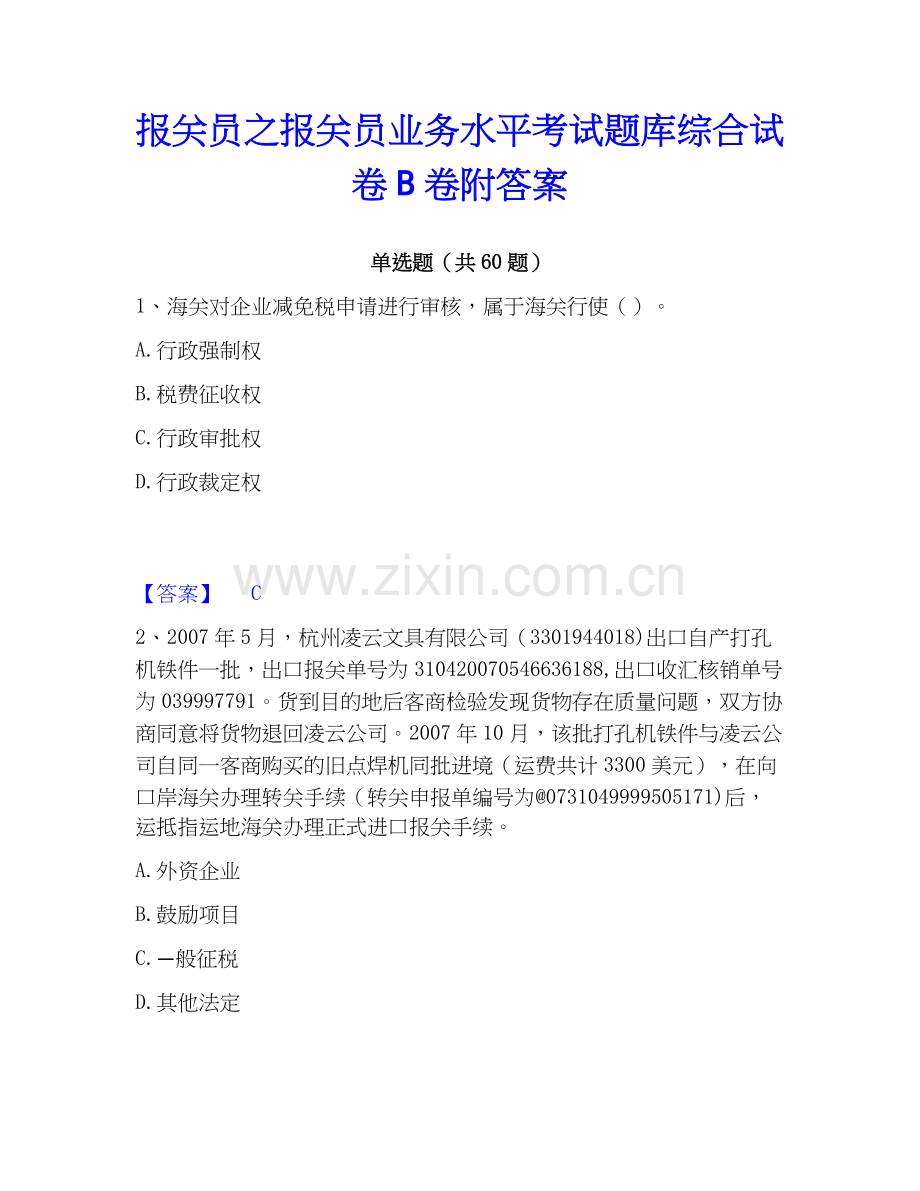 报关员之报关员业务水平考试题库综合试卷B卷附答案

单选题（共60题）

1、海关对企业减免税申请进行审核，属于海关行使（ ）。

A.行政强制权

B.税费征收权

C.行政审批权

D.行政裁定权

www.zixin.com.cn

【答案】 C

2、2007年5月，杭州凌云文具有限公司（3301944018)出口自产打孔机铁件一批，出口报关单号为310420070546636188,出口收汇核销单号为039997791。货到目的地后客商检验发现货物存在质量问题，双方协商同意将货物退回凌云公司。2007年10月，该批打孔机铁件与凌云公司自同一客商购买的旧点焊机同批进境（运费共计3300美元），在向口岸海关办理转关手续（转关申报单编号为@0731049999505171)后，运抵指运地海关办理正式进口报关手续。

A.外资企业

B.鼓励项目

C.一般征税

D.其他法定